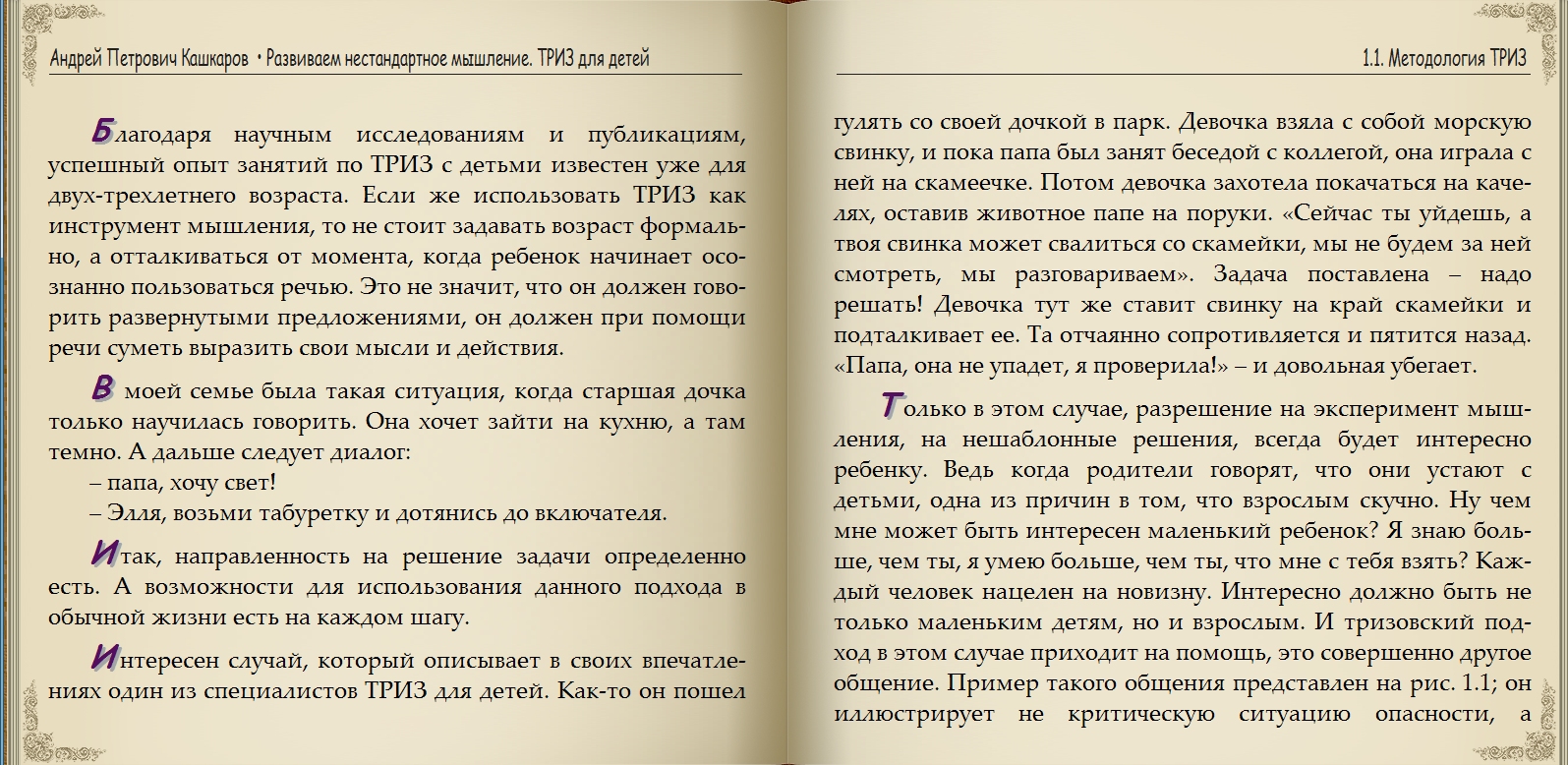 Андрей Петрович Кашкаров • Развиваем нестандартное мышление. ТРИЗ для детей

Благодаря научным исследованиям и публикациям, успешный опыт занятий по ТРИЗ с детьми известен уже для двух-трехлетнего возраста. Если же использовать ТРИЗ как инструмент мышления, то не стоит задавать возраст формально, а отталкиваться от момента, когда ребенок начинает осознанно пользоваться речью. Это не значит, что он должен говорить развернутыми предложениями, он должен при помощи речи суметь выразить свои мысли и действия.

В моей семье была такая ситуация, когда старшая дочка только научилась говорить. Она хочет зайти на кухню, а там темно. А дальше следует диалог:

– папа, хочу свет!

– Элля, возьми табуретку и дотянись до включателя.

Итак, направленность на решение задачи определенно есть. А возможности для использования данного подхода в обычной жизни есть на каждом шагу.

Интересен случай, который описывает в своих впечатлениях один из специалистов ТРИЗ для детей. Как-то он пошел

1.1. Методология ТРИЗ

гулять со своей дочкой в парк. Девочка взяла с собой морскую свинку, и пока папа был занят беседой с коллегой, она играла с ней на скамеечке. Потом девочка захотела покачаться на качелях, оставив животное папе на поруки. «Сейчас ты уйдешь, а твоя свинка может свалиться со скамейки, мы не будем за ней смотреть, мы разговариваем». Задача поставлена – надо решать! Девочка тут же ставит свинку на край скамейки и подталкивает ее. Та отчаянно сопротивляется и пятится назад. «Папа, она не упадет, я проверила!» – и довольная убегает.

Только в этом случае, разрешение на эксперимент мышления, на нешаблонные решения, всегда будет интересно ребенку. Ведь когда родители говорят, что они устают с детьми, одна из причин в том, что взрослым скучно. Ну чем мне может быть интересен маленький ребенок? Я знаю больше, чем ты, я умею больше, чем ты, что мне с тебя взять? Каждый человек нацелен на новизну. Интересно должно быть не только маленьким детям, но и взрослым. И тризовский подход в этом случае приходит на помощь, это совершенно другое общение. Пример такого общения представлен на рис. 1.1; он иллюстрирует не критическую ситуацию опасности, а